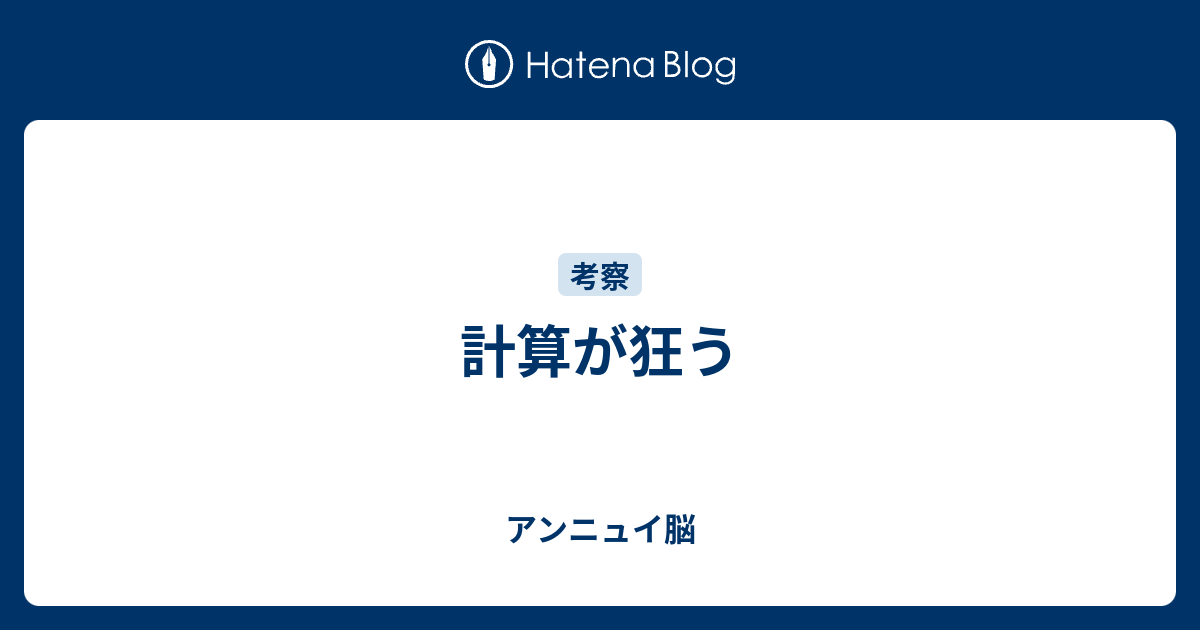 Hatena Blog

考察

計算が狂う

アンニュイ脳